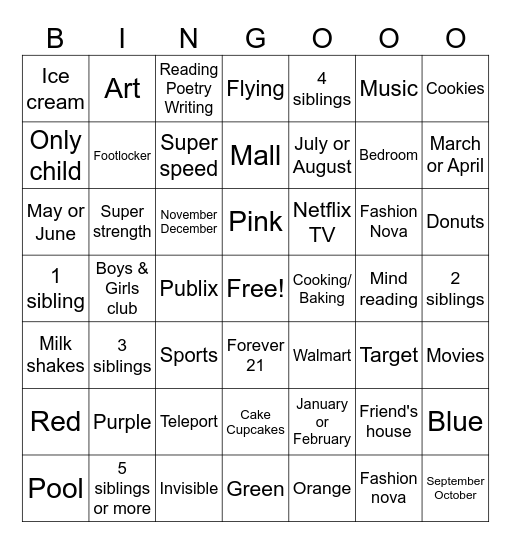 | B | I | N | G | O | O | O |
|---|---|---|---|---|---|---|
| Ice cream | Art | Reading Poetry Writing | Flying | 4 siblings | Music | Cookies |
| Only child | Footlocker | Super speed | Mall | July or August | Bedroom | March or April |
| May or June | Super strength | November December | Pink | Netflix TV | Fashion Nova | Donuts |
| 1 sibling | Boys & Girls club | Publix | Free! | Cooking/ Baking | Mind reading | 2 siblings |
| Milk shakes | 3 siblings | Sports | Forever 21 | Walmart | Target | Movies |
| Red | Purple | Teleport | Cake Cupcakes | January or February | Friend's house | Blue |
| Pool | 5 siblings or more | Invisible | Green | Orange | Fashion nova | September October |